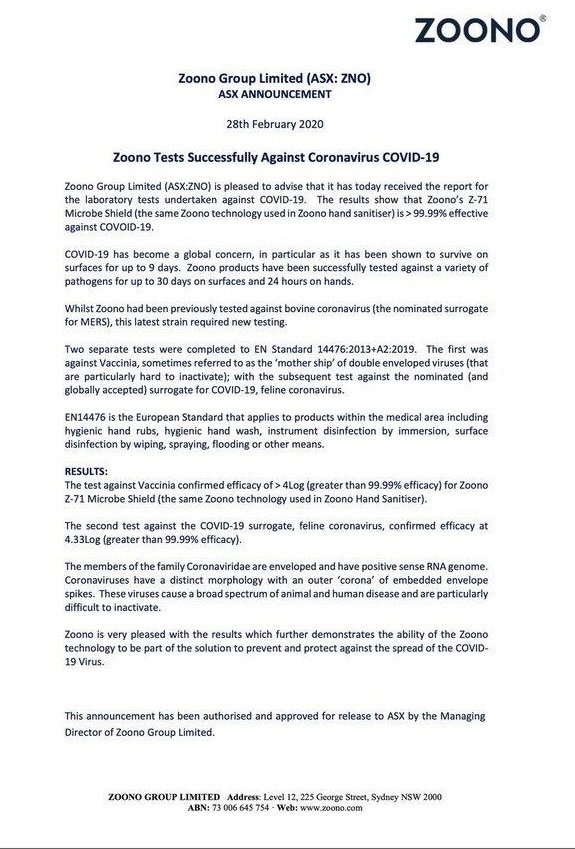 ZOONO®

Zoono Group Limited (ASX: ZNO)
ASX ANNOUNCEMENT

28th February 2020

Zoono Tests Successfully Against Coronavirus COVID-19

Zoono Group Limited (ASX:ZNO) is pleased to advise that it has today received the report for the laboratory tests undertaken against COVID-19. The results show that Zoono's Z-71 Microbe Shield (the same Zoono technology used in Zoono hand sanitiser) is > 99.99% effective against COVOID-19.

COVID-19 has become a global concern, in particular as it has been shown to survive on surfaces for up to 9 days. Zoono products have been successfully tested against a variety of pathogens for up to 30 days on surfaces and 24 hours on hands.

Whilst Zoono had been previously tested against bovine coronavirus (the nominated surrogate for MERS), this latest strain required new testing.

Two separate tests were completed to EN Standard 14476:2013+A2:2019. The first was against Vaccinia, sometimes referred to as the 'mother ship' of double enveloped viruses (that are particularly hard to inactivate); with the subsequent test against the nominated (and globally accepted) surrogate for COVID-19, feline coronavirus.

EN14476 is the European Standard that applies to products within the medical area including hygienic hand rubs, hygienic hand wash, instrument disinfection by immersion, surface disinfection by wiping, spraying, flooding or other means.

RESULTS:
The test against Vaccinia confirmed efficacy of > 4Log (greater than 99.99% efficacy) for Zoono Z-71 Microbe Shield (the same Zoono technology used in Zoono Hand Sanitiser).

The second test against the COVID-19 surrogate, feline coronavirus, confirmed efficacy at 4.33Log (greater than 99.99% efficacy).

The members of the family Coronaviridae are enveloped and have positive sense RNA genome. Coronaviruses have a distinct morphology with an outer 'corona' of embedded envelope spikes. These viruses cause a broad spectrum of animal and human disease and are particularly difficult to inactivate.

Zoono is very pleased with the results which further demonstrates the ability of the Zoono technology to be part of the solution to prevent and protect against the spread of the COVID-19 Virus.

This announcement has been authorised and approved for release to ASX by the Managing Director of Zoono Group Limited.

ZOONO GROUP LIMITED Address: Level 12, 225 George Street, Sydney NSW 2000
ABN: 73 006 645 754 · Web: www.zoono.com